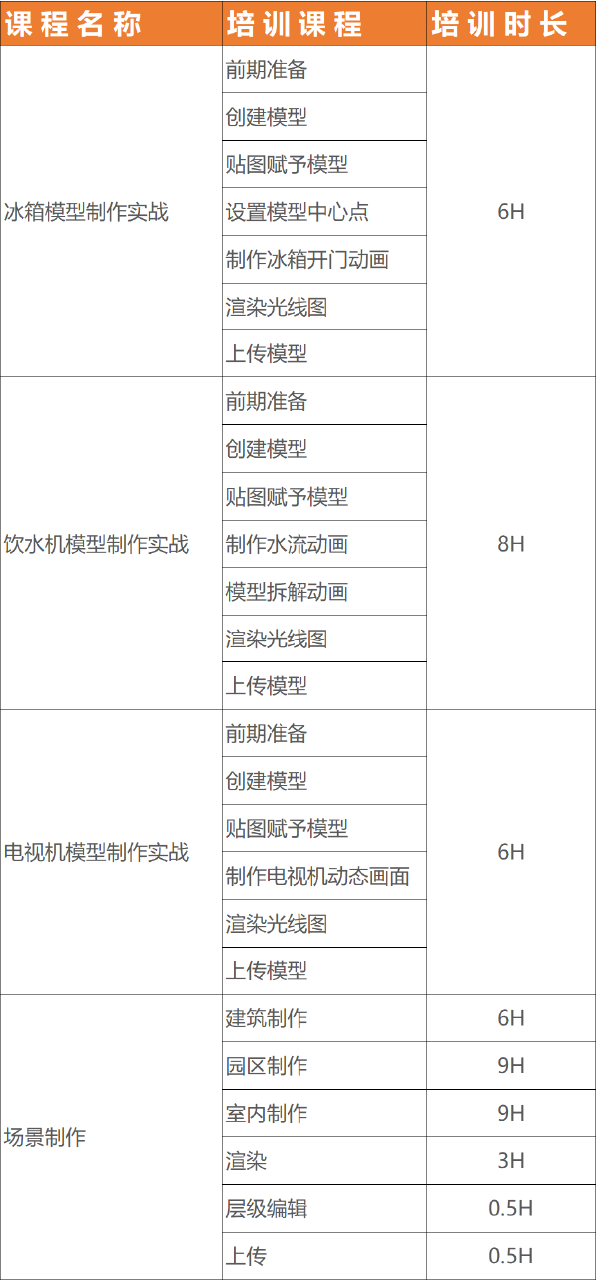 | 课程名称 | 培训课程 | 培训时长 |
|---|---|---|
| 冰箱模型制作实战 | 前期准备 | 6H |
| | 创建模型 | |
| | 贴图赋予模型 | |
| | 设置模型中心点 | |
| | 制作冰箱开门动画 | |
| | 渲染光线图 | |
| | 上传模型 | |
| 饮水机模型制作实战 | 前期准备 | 8H |
| | 创建模型 | |
| | 贴图赋予模型 | |
| | 制作水流动画 | |
| | 模型拆解动画 | |
| | 渲染光线图 | |
| | 上传模型 | |
| 电视机模型制作实战 | 前期准备 | 6H |
| | 创建模型 | |
| | 贴图赋予模型 | |
| | 制作电视机动态画面 | |
| | 渲染光线图 | |
| | 上传模型 | |
| 场景制作 | 建筑制作 | 6H |
| | 园区制作 | 9H |
| | 室内制作 | 9H |
| | 渲染 | 3H |
| | 层级编辑 | 0.5H |
| | 上传 | 0.5H |